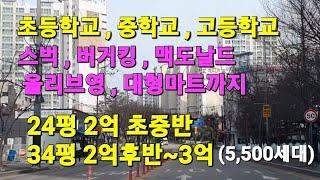 초등학교 , 중학교 , 고등학교
스벅 , 버거킹 , 맥도날드
올리브영 , 대형마트까지

24평 2억 초중반
34평 2억후반~3억 (5,500세대)

50